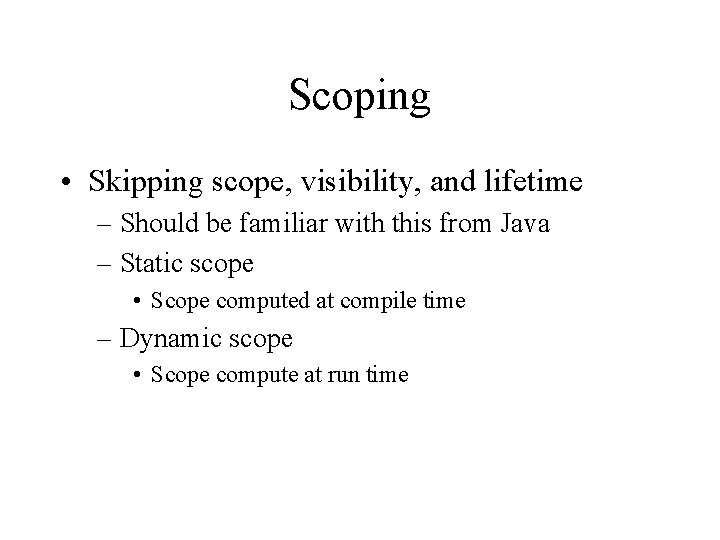 Scoping

• Skipping scope, visibility, and lifetime
– Should be familiar with this from Java
– Static scope
• Scope computed at compile time
– Dynamic scope
• Scope compute at run time